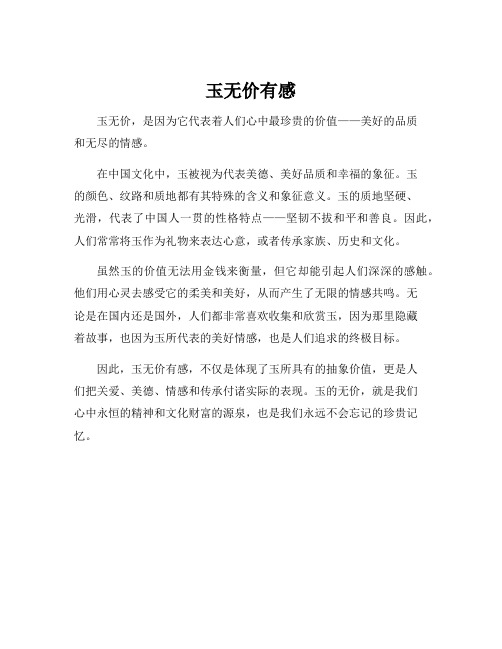 玉无价有感

玉无价，是因为它代表着人们心中最珍贵的价值——美好的品质和无尽的情感。

在中国文化中，玉被视为代表美德、美好品质和幸福的象征。玉的颜色、纹路和质地都有其特殊的含义和象征意义。玉的质地坚硬、光滑，代表了中国人一贯的性格特点——坚韧不拔和平和善良。因此，人们常常将玉作为礼物来表达心意，或者传承家族、历史和文化。

虽然玉的价值无法用金钱来衡量，但它却能引起人们深深的感触。他们用心灵去感受它的柔美和美好，从而产生了无限的情感共鸣。无论是在国内还是国外，人们都非常喜欢收集和欣赏玉，因为那里隐藏着故事，也因为玉所代表的美好情感，也是人们追求的终极目标。

因此，玉无价有感，不仅是体现了玉所具有的抽象价值，更是人们把关爱、美德、情感和传承付诸实际的表现。玉的无价，就是我们心中永恒的精神和文化财富的源泉，也是我们永远不会忘记的珍贵记忆。